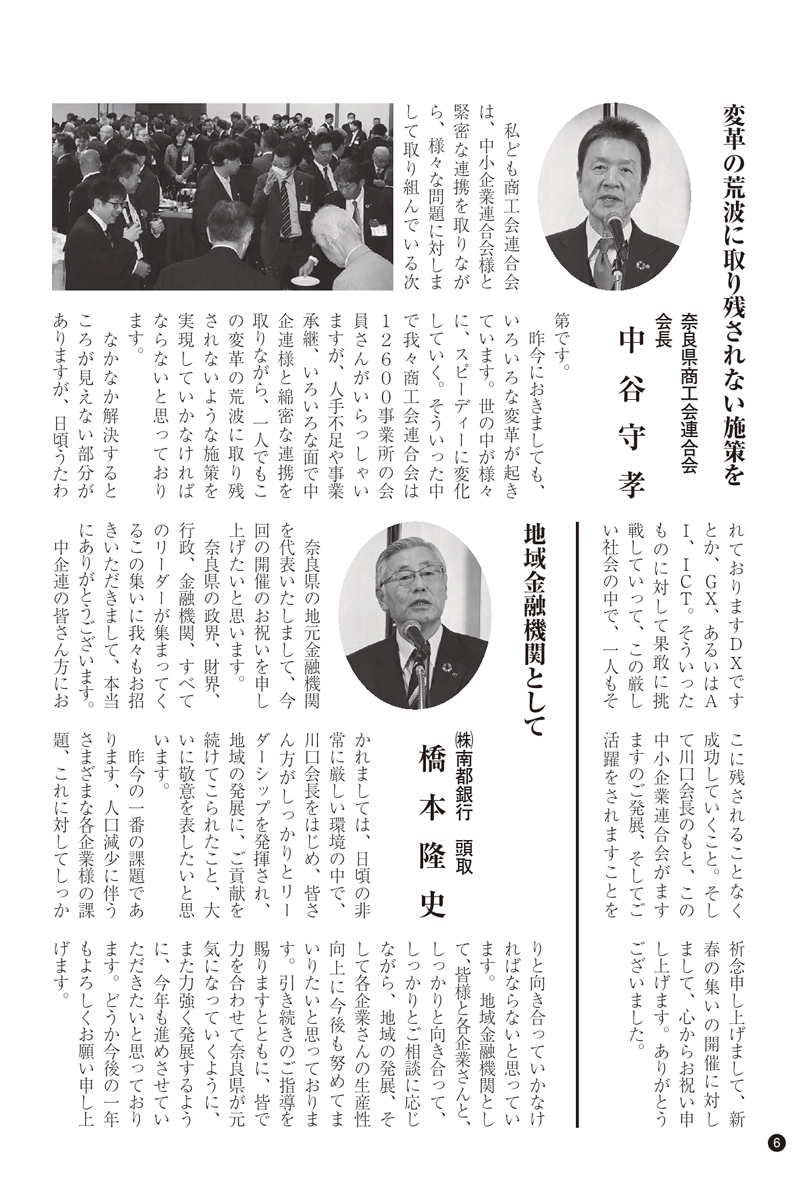 変革の荒波に取り残されない施策を

奈良県商工会連合会
会長
中谷守孝

私ども商工会連合会は、中小企業連合会様と緊密な連携を取りながら、様々な問題に対しまして取り組んでいる次第です。

昨今におきましても、いろいろな変革が起きています。世の中が様々に、スピーディーに変化していく。そういった中で我々商工会連合会は12600事業所の会員さんがいらっしゃいますが、人手不足や事業承継、いろいろな面で中企連様と綿密な連携を取りながら、一人でもこの変革の荒波に取り残されないような施策を実現していかなければならないと思っております。

なかなか解決するところが見えない部分がありますが、日頃うたわれておりますDXですとか、GX、あるいはAI、ICT。そういったものに対して果敢に挑戦していって、この厳しい社会の中で、一人もそこに残されることなく成功していくこと。そして川口会長のもと、この中小企業連合会がますますのご発展、そしてご活躍をされますことを祈念申し上げまして、新春の集いの開催に対しまして、心からお祝い申し上げます。ありがとうございました。

地域金融機関として

㈱南都銀行 頭取
橋本隆史

奈良県の地元金融機関を代表いたしまして、今回の開催のお祝いを申し上げたいと思います。

奈良県の政界、財界、行政、金融機関、すべてのリーダーが集まってくるこの集いに我々もお招きいただきまして、本当にありがとうございます。

中企連の皆さん方におかれましては、日頃の非常に厳しい環境の中で、川口会長をはじめ、皆さん方がしっかりとリーダーシップを発揮され、地域の発展に、ご貢献を続けてこられたこと、大いに敬意を表したいと思います。

昨今の一番の課題であります、人口減少に伴うさまざまな各企業様の課題、これに対してしっかりと向き合っていかなければならないと思っています。地域金融機関として、皆様と各企業さんと、しっかりと向き合って、しっかりとご相談に応じながら、地域の発展、そして各企業さんの生産性向上に今後も努めてまいりたいと思っております。引き続きのご指導を賜りますとともに、皆で力を合わせて奈良県が元気になっていくように、また力強く発展するように、今年も進めさせていただきたいと思っております。どうか今後の一年もよろしくお願い申し上げます。

6